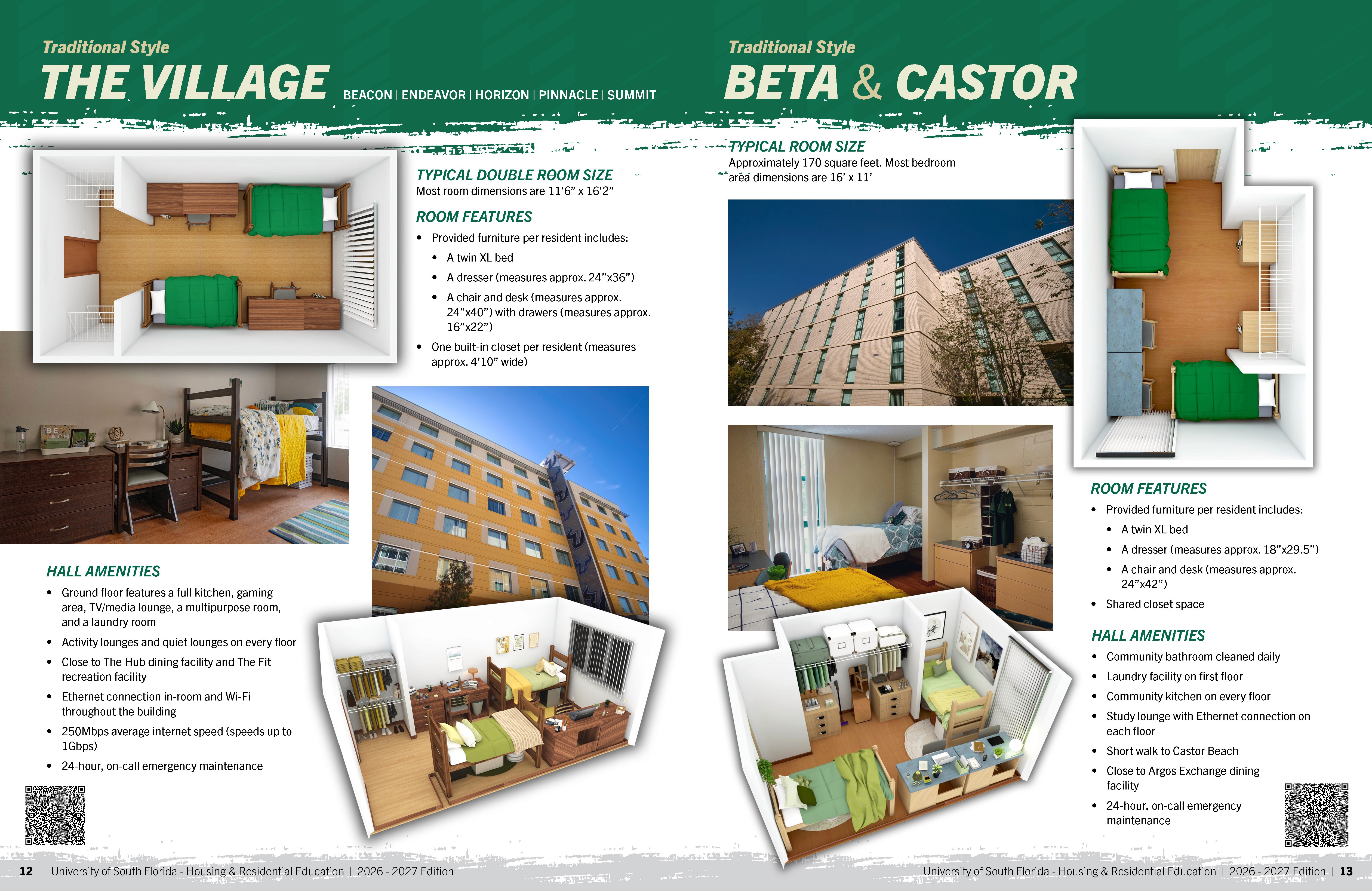 Traditional Style

THE VILLAGE

BEACON | ENDEAVOR | HORIZON | PINNACLE | SUMMIT

TYPICAL DOUBLE ROOM SIZE

Most room dimensions are 11'6" x 16'2"

ROOM FEATURES

• Provided furniture per resident includes:
• A twin XL bed
• A dresser (measures approx. 24"x36")
• A chair and desk (measures approx. 24"x40") with drawers (measures approx. 16"x22")
• One built-in closet per resident (measures approx. 4'10" wide)

HALL AMENITIES

• Ground floor features a full kitchen, gaming area, TV/media lounge, a multipurpose room, and a laundry room
• Activity lounges and quiet lounges on every floor
• Close to The Hub dining facility and The Fit recreation facility
• Ethernet connection in-room and Wi-Fi throughout the building
• 250Mbps average internet speed (speeds up to 1Gbps)
• 24-hour, on-call emergency maintenance

12 | University of South Florida - Housing & Residential Education | 2026 - 2027 Edition

Traditional Style

BETA & CASTOR

TYPICAL ROOM SIZE

Approximately 170 square feet. Most bedroom area dimensions are 16' x 11'

ROOM FEATURES

• Provided furniture per resident includes:
• A twin XL bed
• A dresser (measures approx. 18"x29.5")
• A chair and desk (measures approx. 24"x42")
• Shared closet space

HALL AMENITIES

• Community bathroom cleaned daily
• Laundry facility on first floor
• Community kitchen on every floor
• Study lounge with Ethernet connection on each floor
• Short walk to Castor Beach
• Close to Argos Exchange dining facility
• 24-hour, on-call emergency maintenance

University of South Florida - Housing & Residential Education | 2026 - 2027 Edition | 13